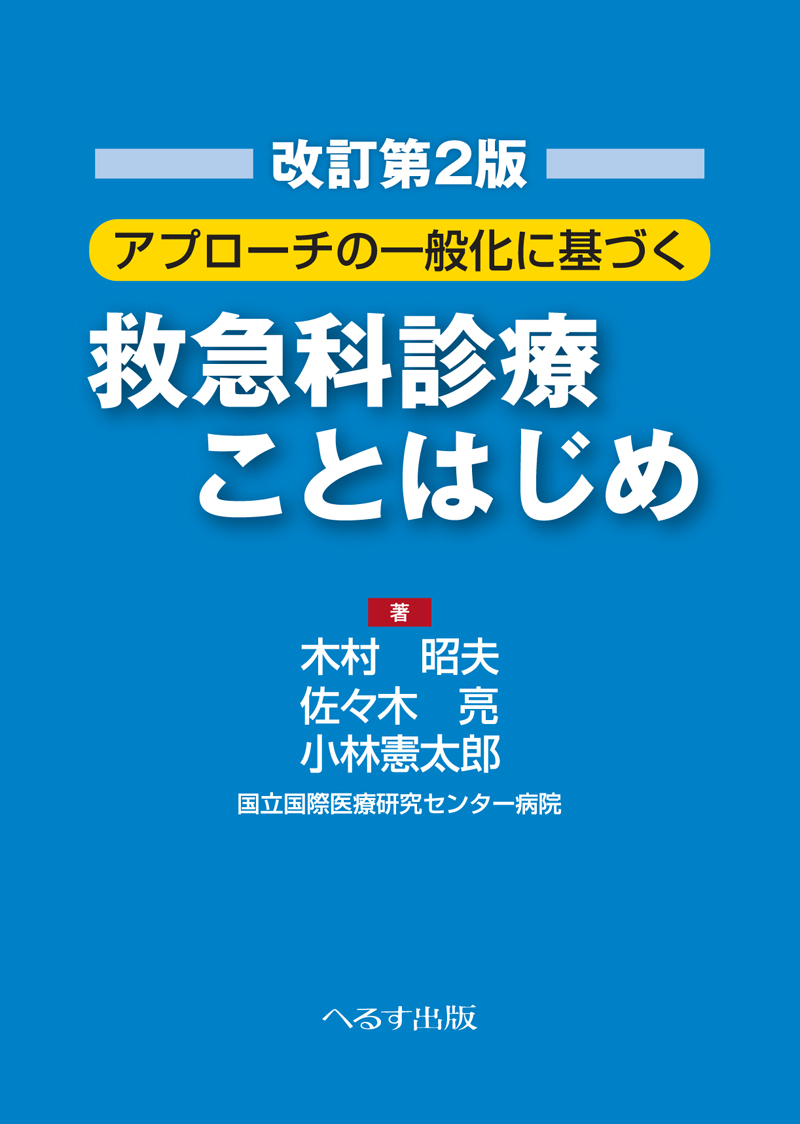 改訂第2版

アプローチの一般化に基づく

救急科診療
ことはじめ

著

木村　昭夫
佐々木　亮
小林憲太郎

国立国際医療研究センター病院

へるす出版